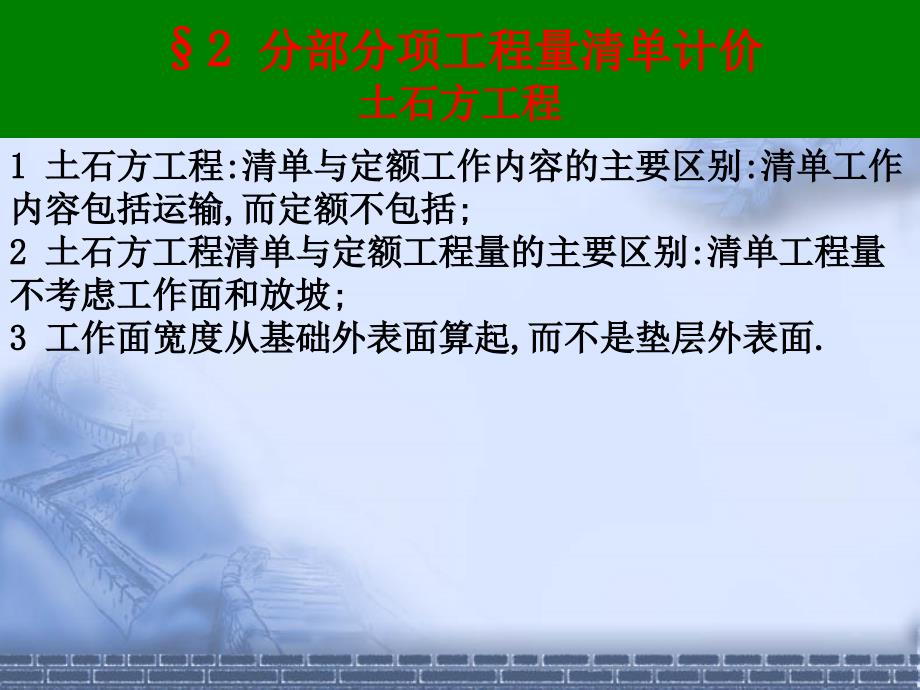 §2 分部分项工程量清单计价
土石方工程

1 土石方工程:清单与定额工作内容的主要区别:清单工作内容包括运输,而定额不包括;
2 土石方工程清单与定额工程量的主要区别:清单工程量不考虑工作面和放坡;
3 工作面宽度从基础外表面算起,而不是垫层外表面.